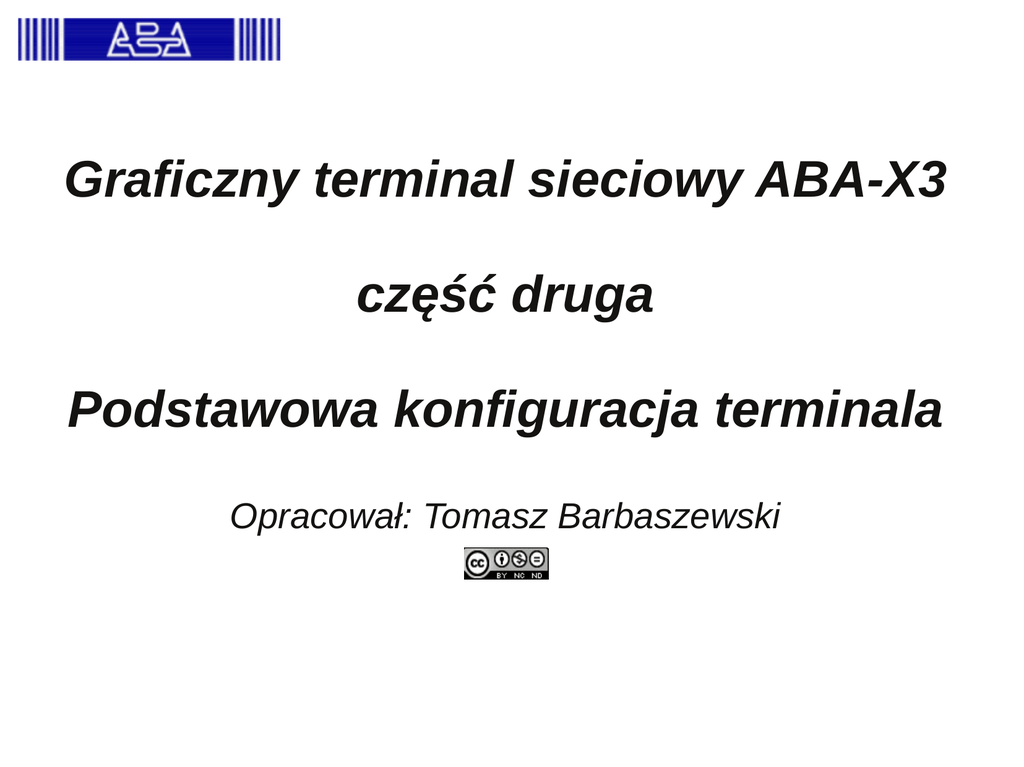 ABA

Graficzny terminal sieciowy ABA-X3

część druga

Podstawowa konfiguracja terminala

Opracował: Tomasz Barbaszewski

BY NC ND